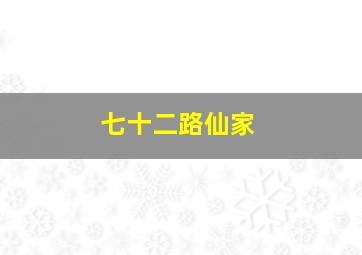 七十二路仙家